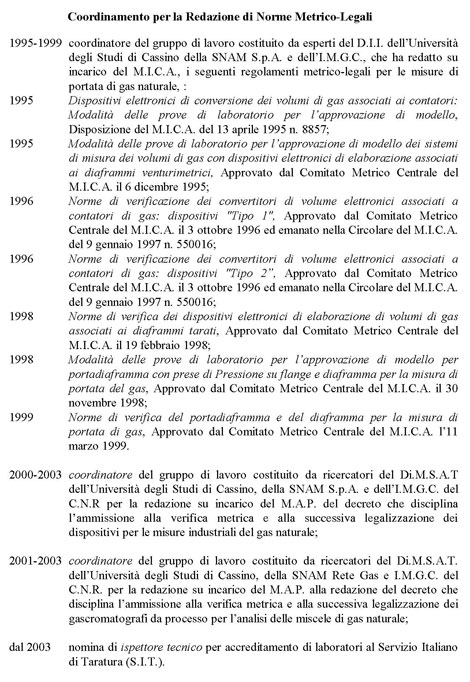 Coordinamento per la Redazione di Norme Metrico-Legali

1995-1999 coordinatore del gruppo di lavoro costituito da esperti del D.I.I. dell'Università degli Studi di Cassino della SNAM S.p.A. e dell'I.M.G.C., che ha redatto su incarico del M.I.C.A., i seguenti regolamenti metrico-legali per le misure di portata di gas naturale, :

1995 Dispositivi elettronici di conversione dei volumi di gas associati ai contatori: Modalità delle prove di laboratorio per l'approvazione di modello, Disposizione del M.I.C.A. del 13 aprile 1995 n. 8857;

1995 Modalità delle prove di laboratorio per l'approvazione di modello dei sistemi di misura dei volumi di gas con dispositivi elettronici di elaborazione associati ai diaframmi venturimetrici, Approvato dal Comitato Metrico Centrale del M.I.C.A. il 6 dicembre 1995;

1996 Norme di verificazione dei convertitori di volume elettronici associati a contatori di gas: dispositivi "Tipo 1", Approvato dal Comitato Metrico Centrale del M.I.C.A. il 3 ottobre 1996 ed emanato nella Circolare del M.I.C.A. del 9 gennaio 1997 n. 550016;

1996 Norme di verificazione dei convertitori di volume elettronici associati a contatori di gas: dispositivi "Tipo 2", Approvato dal Comitato Metrico Centrale del M.I.C.A. il 3 ottobre 1996 ed emanato nella Circolare del M.I.C.A. del 9 gennaio 1997 n. 550016;

1998 Norme di verifica dei dispositivi elettronici di elaborazione di volumi di gas associati ai diaframmi tarati, Approvato dal Comitato Metrico Centrale del M.I.C.A. il 19 febbraio 1998;

1998 Modalità delle prove di laboratorio per l'approvazione di modello per portadiaframma con prese di Pressione su flange e diaframma per la misura di portata del gas, Approvato dal Comitato Metrico Centrale del M.I.C.A. il 30 novembre 1998;

1999 Norme di verifica del portadiaframma e del diaframma per la misura di portata di gas, Approvato dal Comitato Metrico Centrale del M.I.C.A. l'11 marzo 1999.

2000-2003 coordinatore del gruppo di lavoro costituito da ricercatori del Di.M.S.A.T dell'Università degli Studi di Cassino, della SNAM S.p.A. e dell'I.M.G.C. del C.N.R per la redazione su incarico del M.A.P. del decreto che disciplina l'ammissione alla verifica metrica e alla successiva legalizzazione dei dispositivi per le misure industriali del gas naturale;

2001-2003 coordinatore del gruppo di lavoro costituito da ricercatori del Di.M.S.A.T. dell'Università degli Studi di Cassino, della SNAM Rete Gas e I.M.G.C. del C.N.R. per la redazione su incarico del M.A.P. alla redazione del decreto che disciplina l'ammissione alla verifica metrica e alla successiva legalizzazione dei gascromatografi da processo per l'analisi delle miscele di gas naturale;

dal 2003 nomina di ispettore tecnico per accreditamento di laboratori al Servizio Italiano di Taratura (S.I.T.).